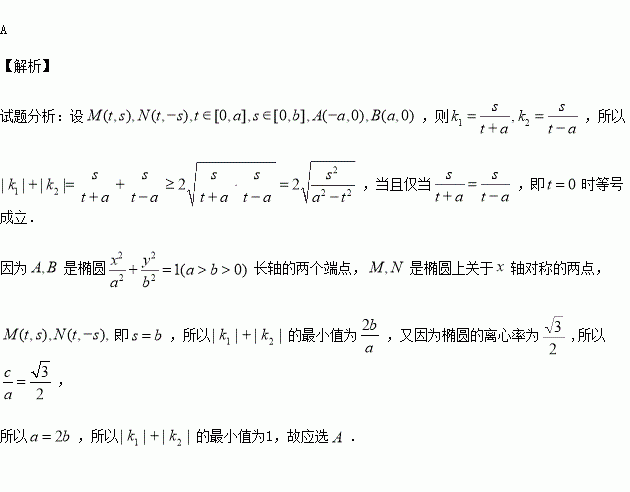 A

【解析】

试题分析：设 $M(t,s),N(t,-s),t\in[0,a],s\in[0,b],A(-a,0),B(a,0)$ ，则 $k_1=\frac{s}{t+a},k_2=\frac{s}{t-a}$ ，所以

$|k_1|+|k_2|=\frac{s}{t+a}+\frac{s}{t-a}\geq 2\sqrt{\frac{s}{t+a}\cdot\frac{s}{t-a}}=2\sqrt{\frac{s^2}{a^2-t^2}}$ ，当且仅当 $\frac{s}{t+a}=\frac{s}{t-a}$ ，即 $t=0$ 时等号成立.

因为 $A,B$ 是椭圆 $\frac{x^2}{a^2}+\frac{y^2}{b^2}=1(a>b>0)$ 长轴的两个端点， $M,N$ 是椭圆上关于 $x$ 轴对称的两点，

$M(t,s),N(t,-s)$, 即 $s=b$ ，所以 $|k_1|+|k_2|$ 的最小值为 $\frac{2b}{a}$ ，又因为椭圆的离心率为 $\frac{\sqrt{3}}{2}$ ，所以 $\frac{c}{a}=\frac{\sqrt{3}}{2}$ ，

所以 $a=2b$ ，所以 $|k_1|+|k_2|$ 的最小值为1，故应选 $A$ .